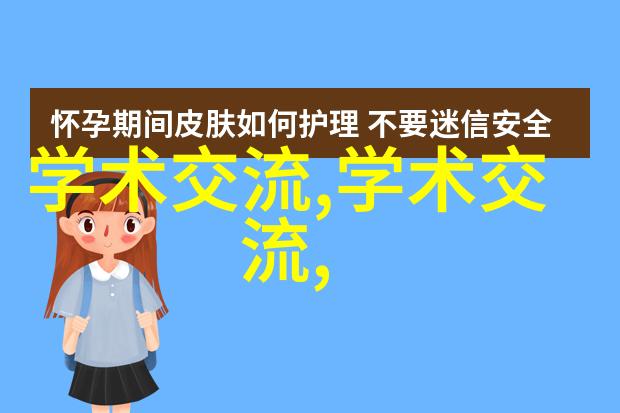 怀孕期间皮肤如何护理 不要迷信安全

学术交流,学术交流,